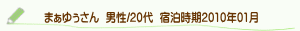 まぁゆぅさん 男性/20代 宿泊時期2010年01月